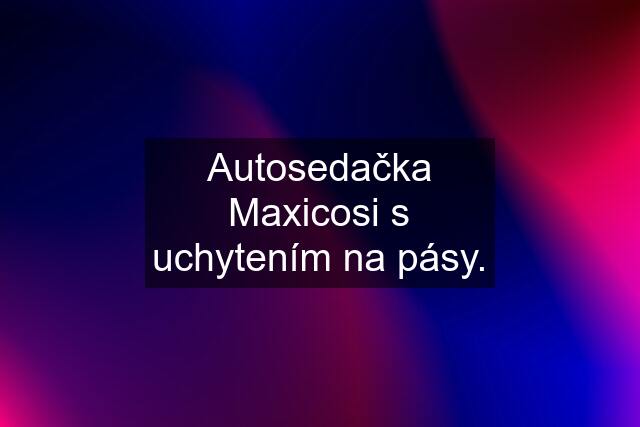 Autosedačka Maxicosi s uchytením na pásy.